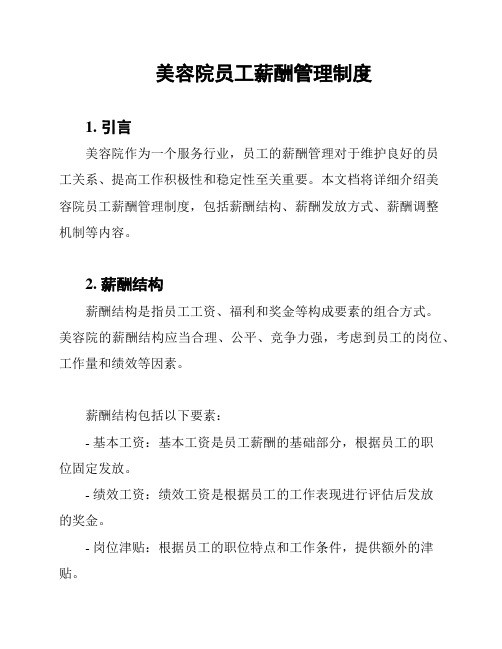 美容院员工薪酬管理制度

1. 引言

美容院作为一个服务行业，员工的薪酬管理对于维护良好的员工关系、提高工作积极性和稳定性至关重要。本文档将详细介绍美容院员工薪酬管理制度，包括薪酬结构、薪酬发放方式、薪酬调整机制等内容。

2. 薪酬结构

薪酬结构是指员工工资、福利和奖金等构成要素的组合方式。美容院的薪酬结构应当合理、公平、竞争力强，考虑到员工的岗位、工作量和绩效等因素。

薪酬结构包括以下要素：

- 基本工资：基本工资是员工薪酬的基础部分，根据员工的职位固定发放。

- 绩效工资：绩效工资是根据员工的工作表现进行评估后发放的奖金。

- 岗位津贴：根据员工的职位特点和工作条件，提供额外的津贴。